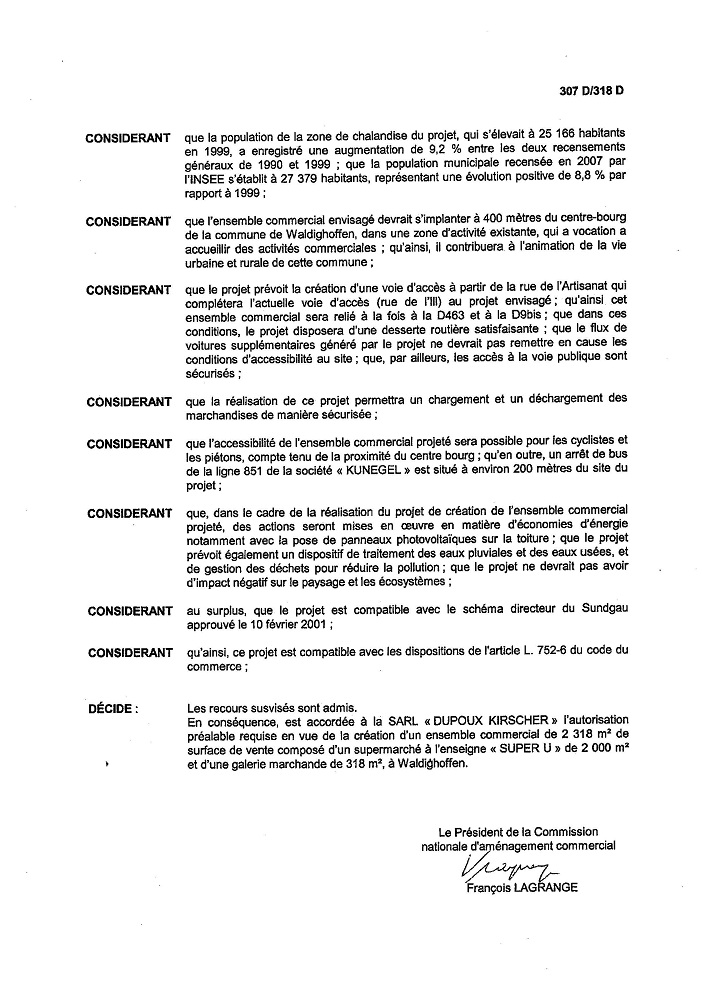 307 D/318 D

CONSIDERANT que la population de la zone de chalandise du projet, qui s'élevait à 25 166 habitants en 1999, a enregistré une augmentation de 9,2 % entre les deux recensements généraux de 1990 et 1999 ; que la population municipale recensée en 2007 par l'INSEE s'établit à 27 379 habitants, représentant une évolution positive de 8,8 % par rapport à 1999 ;

CONSIDERANT que l'ensemble commercial envisagé devrait s'implanter à 400 mètres du centre-bourg de la commune de Waldighoffen, dans une zone d'activité existante, qui a vocation a accueillir des activités commerciales ; qu'ainsi, il contribuera à l'animation de la vie urbaine et rurale de cette commune ;

CONSIDERANT que le projet prévoit la création d'une voie d'accès à partir de la rue de l'Artisanat qui complétera l'actuelle voie d'accès (rue de l'Ill) au projet envisagé ; qu'ainsi cet ensemble commercial sera relié à la fois à la D463 et à la D9bis ; que dans ces conditions, le projet disposera d'une desserte routière satisfaisante ; que le flux de voitures supplémentaires généré par le projet ne devrait pas remettre en cause les conditions d'accessibilité au site ; que, par ailleurs, les accès à la voie publique sont sécurisés ;

CONSIDERANT que la réalisation de ce projet permettra un chargement et un déchargement des marchandises de manière sécurisée ;

CONSIDERANT que l'accessibilité de l'ensemble commercial projeté sera possible pour les cyclistes et les piétons, compte tenu de la proximité du centre bourg ; qu'en outre, un arrêt de bus de la ligne 851 de la société « KUNEGEL » est situé à environ 200 mètres du site du projet ;

CONSIDERANT que, dans le cadre de la réalisation du projet de création de l'ensemble commercial projeté, des actions seront mises en œuvre en matière d'économies d'énergie notamment avec la pose de panneaux photovoltaïques sur la toiture ; que le projet prévoit également un dispositif de traitement des eaux pluviales et des eaux usées, et de gestion des déchets pour réduire la pollution ; que le projet ne devrait pas avoir d'impact négatif sur le paysage et les écosystèmes ;

CONSIDERANT au surplus, que le projet est compatible avec le schéma directeur du Sundgau approuvé le 10 février 2001 ;

CONSIDERANT qu'ainsi, ce projet est compatible avec les dispositions de l'article L. 752-6 du code du commerce ;

DÉCIDE : Les recours susvisés sont admis.
En conséquence, est accordée à la SARL « DUPOUX KIRSCHER » l'autorisation préalable requise en vue de la création d'un ensemble commercial de 2 318 m² de surface de vente composé d'un supermarché à l'enseigne « SUPER U » de 2 000 m² et d'une galerie marchande de 318 m², à Waldighoffen.

Le Président de la Commission nationale d'aménagement commercial

François LAGRANGE